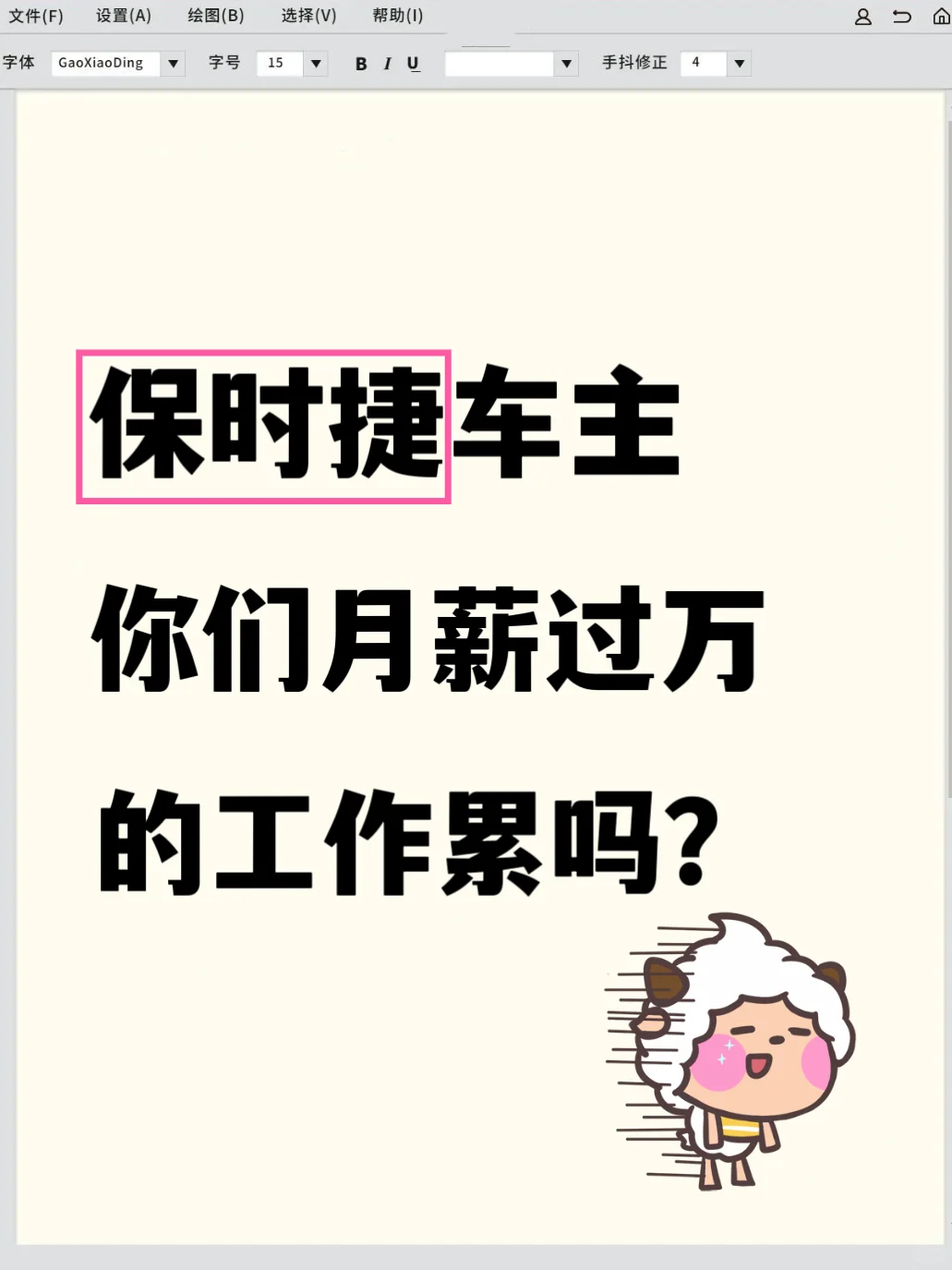 文件(F) 设置(A) 绘图(B) 选择(V) 帮助(I)

字体 GaoXiaoDing 字号 15 B I U 手抖修正 4

保时捷车主

你们月薪过万

的工作累吗?